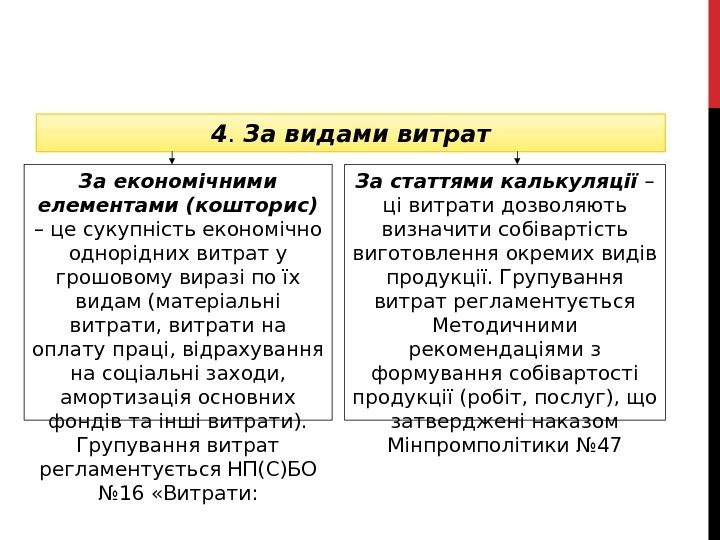 4. За видами витрат

За економічними елементами (кошторис) – це сукупність економічно однорідних витрат у грошовому виразі по їх видам (матеріальні витрати, витрати на оплату праці, відрахування на соціальні заходи, амортизація основних фондів та інші витрати). Групування витрат регламентується НП(С)БО №16 «Витрати:

За статтями калькуляції – ці витрати дозволяють визначити собівартість виготовлення окремих видів продукції. Групування витрат регламентується Методичними рекомендаціями з формування собівартості продукції (робіт, послуг), що затверджені наказом Мінпромполітики №47